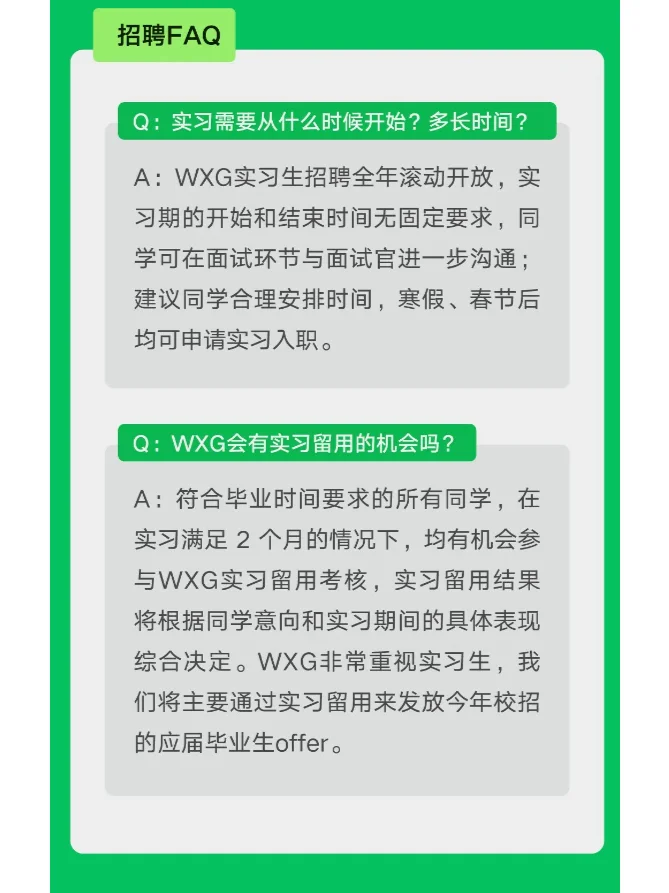 招聘FAQ

Q：实习需要从什么时候开始？多长时间？

A：WXG实习生招聘全年滚动开放，实习期的开始和结束时间无固定要求，同学可在面试环节与面试官进一步沟通；建议同学合理安排时间，寒假、春节后均可申请实习入职。

Q：WXG会有实习留用的机会吗？

A：符合毕业时间要求的所有同学，在实习满足 2 个月的情况下，均有机会参与WXG实习留用考核，实习留用结果将根据同学意向和实习期间的具体表现综合决定。WXG非常重视实习生，我们将主要通过实习留用来发放今年校招的应届毕业生offer。